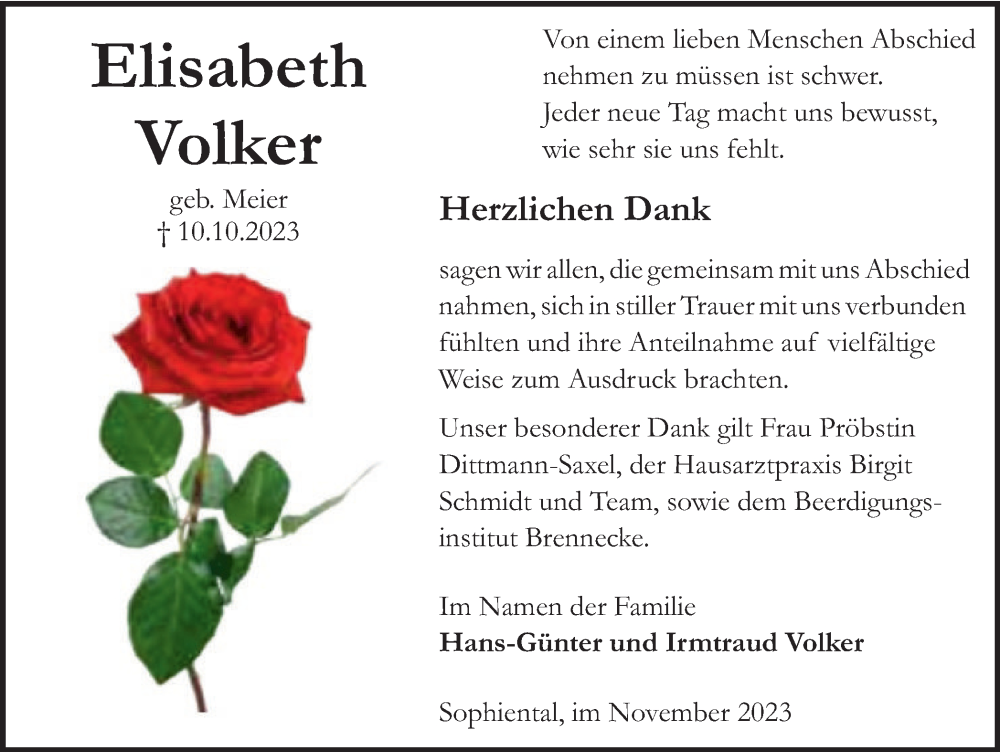 Elisabeth Volker

geb. Meier
† 10.10.2023

Von einem lieben Menschen Abschied nehmen zu müssen ist schwer.
Jeder neue Tag macht uns bewusst, wie sehr sie uns fehlt.

Herzlichen Dank

sagen wir allen, die gemeinsam mit uns Abschied nahmen, sich in stiller Trauer mit uns verbunden fühlten und ihre Anteilnahme auf vielfältige Weise zum Ausdruck brachten.

Unser besonderer Dank gilt Frau Pröbstin Dittmann-Saxel, der Hausarztpraxis Birgit Schmidt und Team, sowie dem Beerdigungsinstitut Brennecke.

Im Namen der Familie
Hans-Günter und Irmtraud Volker

Sophiental, im November 2023